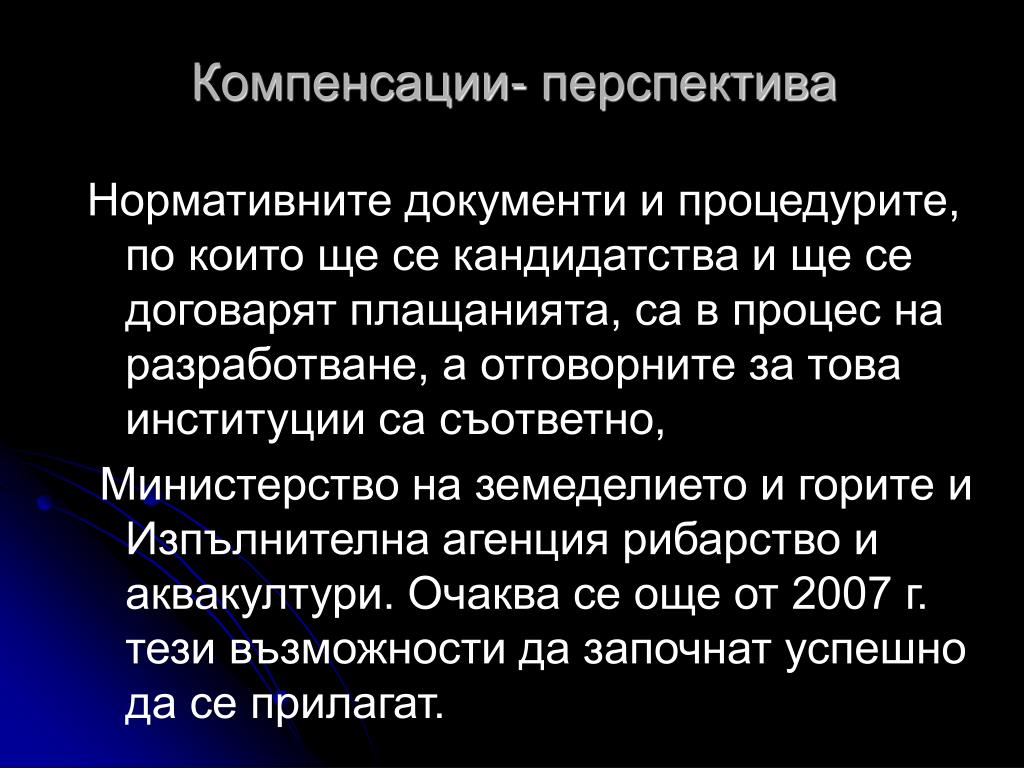 Компенсации- перспектива

Нормативните документи и процедурите, по които ще се кандидатства и ще се договарят плащанията, са в процес на разработване, а отговорните за това институции са съответно,

Министерство на земеделието и горите и Изпълнителна агенция рибарство и аквакултури. Очаква се още от 2007 г. тези възможности да започнат успешно да се прилагат.